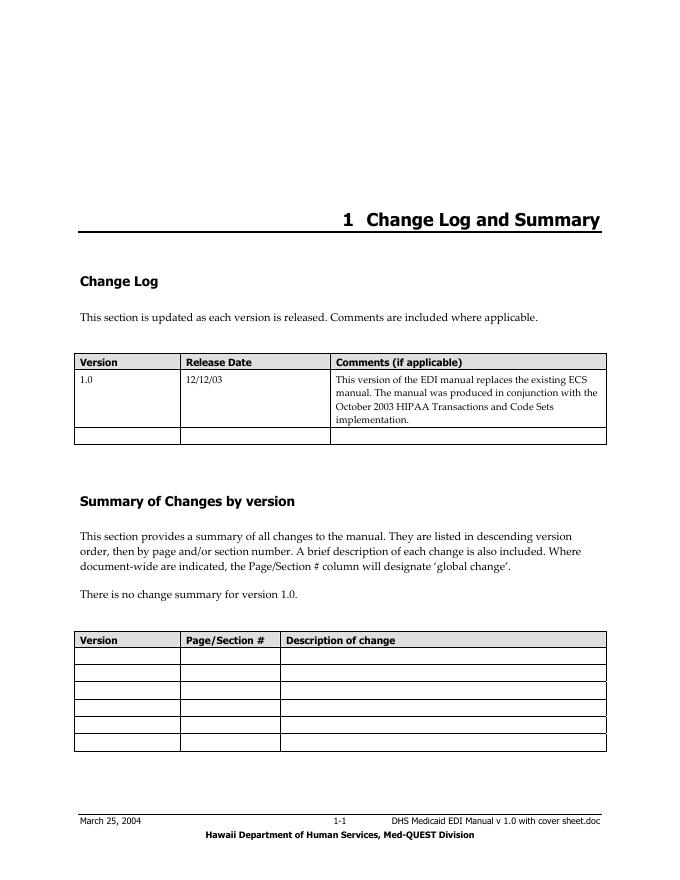 1 Change Log and Summary

Change Log

This section is updated as each version is released. Comments are included where applicable.

| Version | Release Date | Comments (if applicable) |
|---|---|---|
| 1.0 | 12/12/03 | This version of the EDI manual replaces the existing ECS manual. The manual was produced in conjunction with the October 2003 HIPAA Transactions and Code Sets implementation. |
| | | |

Summary of Changes by version

This section provides a summary of all changes to the manual. They are listed in descending version order, then by page and/or section number. A brief description of each change is also included. Where document-wide are indicated, the Page/Section # column will designate 'global change'.

There is no change summary for version 1.0.

| Version | Page/Section # | Description of change |
|---|---|---|
| | | |
| | | |
| | | |
| | | |
| | | |
| | | |

March 25, 2004 1-1 DHS Medicaid EDI Manual v 1.0 with cover sheet.doc
Hawaii Department of Human Services, Med-QUEST Division